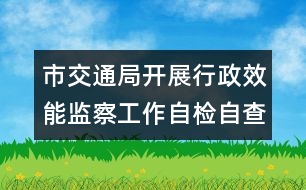 市交通局开展行政效能监察工作自检自查